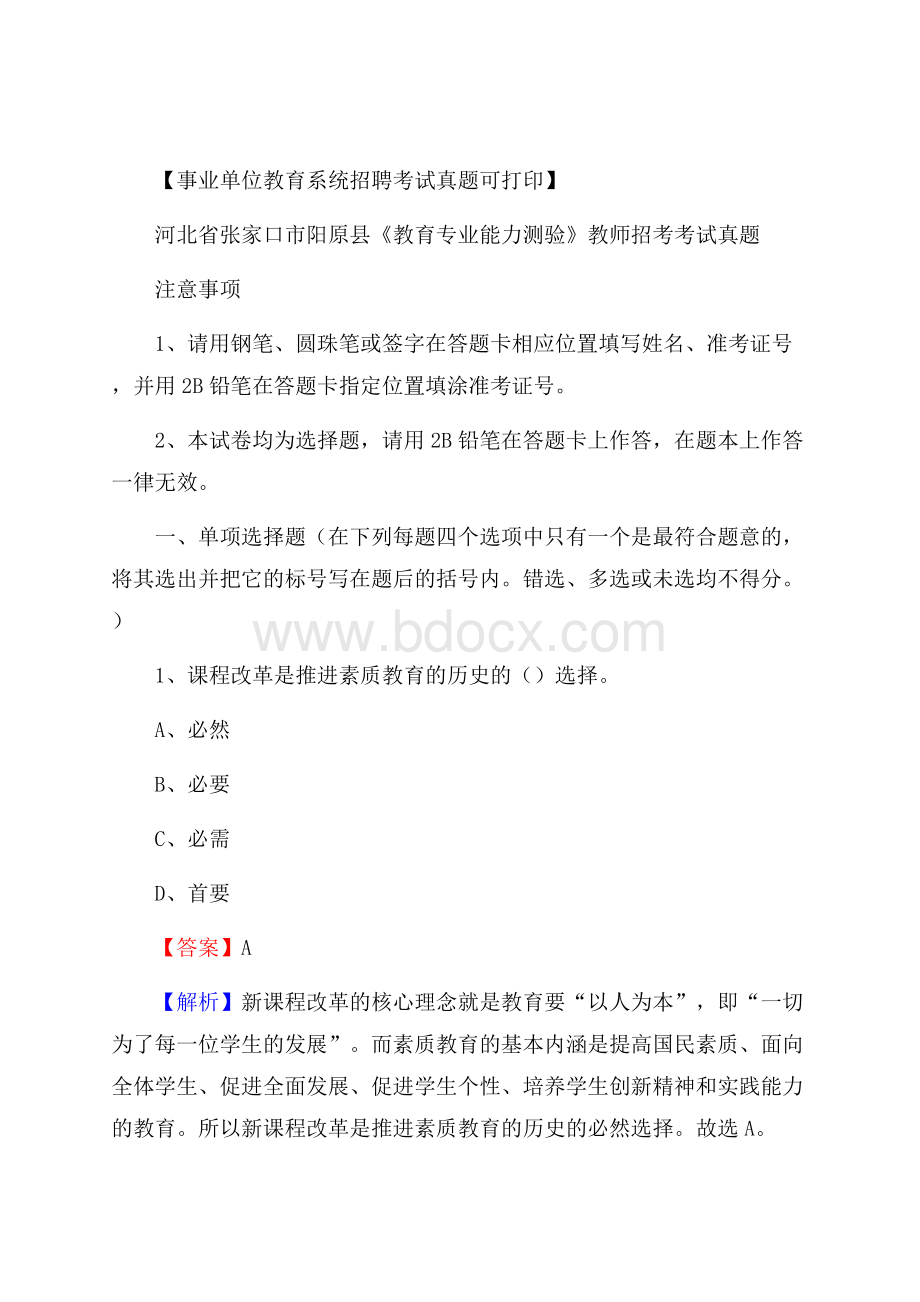 【事业单位教育系统招聘考试真题可打印】

河北省张家口市阳原县《教育专业能力测验》教师招考考试真题

注意事项

1、请用钢笔、圆珠笔或签字在答题卡相应位置填写姓名、准考证号，并用2B铅笔在答题卡指定位置填涂准考证号。

2、本试卷均为选择题，请用2B铅笔在答题卡上作答，在题本上作答一律无效。

一、单项选择题（在下列每题四个选项中只有一个是最符合题意的，将其选出并把它的标号写在题后的括号内。错选、多选或未选均不得分。）

www.bdocx.com

1、课程改革是推进素质教育的历史的（）选择。

A、必然

B、必要

C、必需

D、首要

【答案】A

【解析】新课程改革的核心理念就是教育要“以人为本”，即“一切为了每一位学生的发展”。而素质教育的基本内涵是提高国民素质、面向全体学生、促进全面发展、促进学生个性、培养学生创新精神和实践能力的教育。所以新课程改革是推进素质教育的历史的必然选择。故选A。